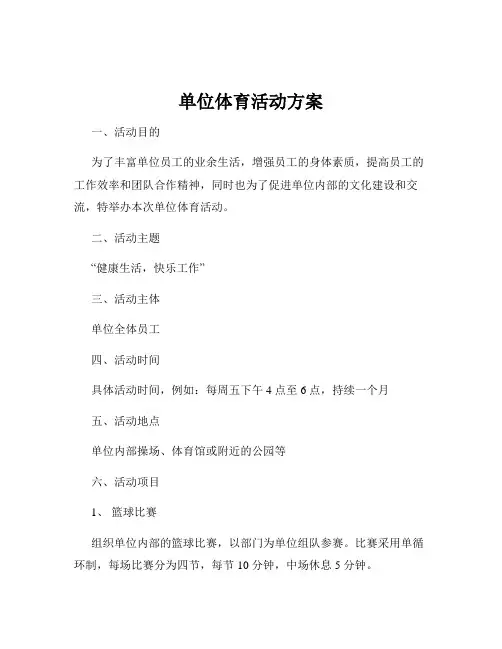 单位体育活动方案

一、活动目的

为了丰富单位员工的业余生活，增强员工的身体素质，提高员工的工作效率和团队合作精神，同时也为了促进单位内部的文化建设和交流，特举办本次单位体育活动。

二、活动主题

“健康生活，快乐工作”

三、活动主体

单位全体员工

四、活动时间

具体活动时间，例如：每周五下午 4 点至 6 点，持续一个月

五、活动地点

单位内部操场、体育馆或附近的公园等

六、活动项目

1、 篮球比赛

组织单位内部的篮球比赛，以部门为单位组队参赛。比赛采用单循环制，每场比赛分为四节，每节 10 分钟，中场休息 5 分钟。